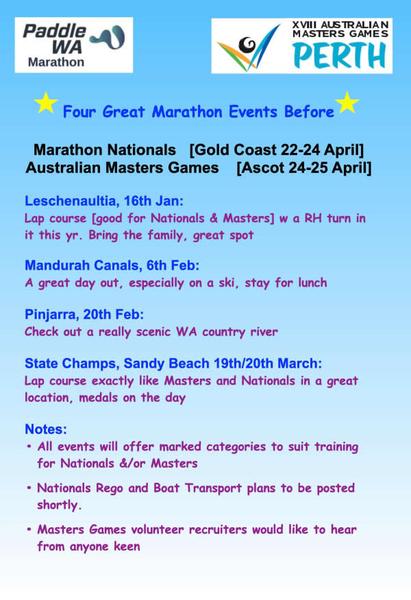 Paddle WA Marathon

XVIII AUSTRALIAN MASTERS GAMES PERTH

Four Great Marathon Events Before

Marathon Nationals [Gold Coast 22-24 April]
Australian Masters Games [Ascot 24-25 April]

Leschenaultia, 16th Jan:
Lap course [good for Nationals & Masters] w a RH turn in it this yr. Bring the family, great spot

Mandurah Canals, 6th Feb:
A great day out, especially on a ski, stay for lunch

Pinjarra, 20th Feb:
Check out a really scenic WA country river

State Champs, Sandy Beach 19th/20th March:
Lap course exactly like Masters and Nationals in a great location, medals on the day

Notes:
• All events will offer marked categories to suit training for Nationals &/or Masters
• Nationals Rego and Boat Transport plans to be posted shortly.
• Masters Games volunteer recruiters would like to hear from anyone keen